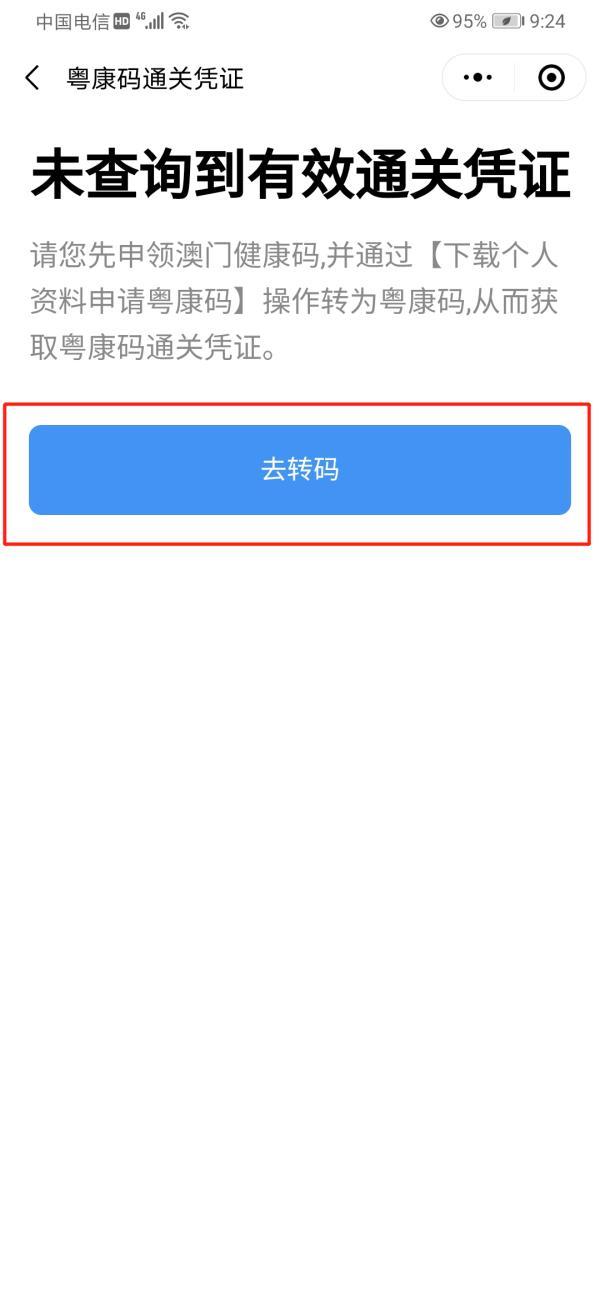 中国电信 HD 4G 95% 9:24

粤康码通关凭证

未查询到有效通关凭证

请您先申领澳门健康码,并通过【下载个人资料申请粤康码】操作转为粤康码,从而获取粤康码通关凭证。

去转码